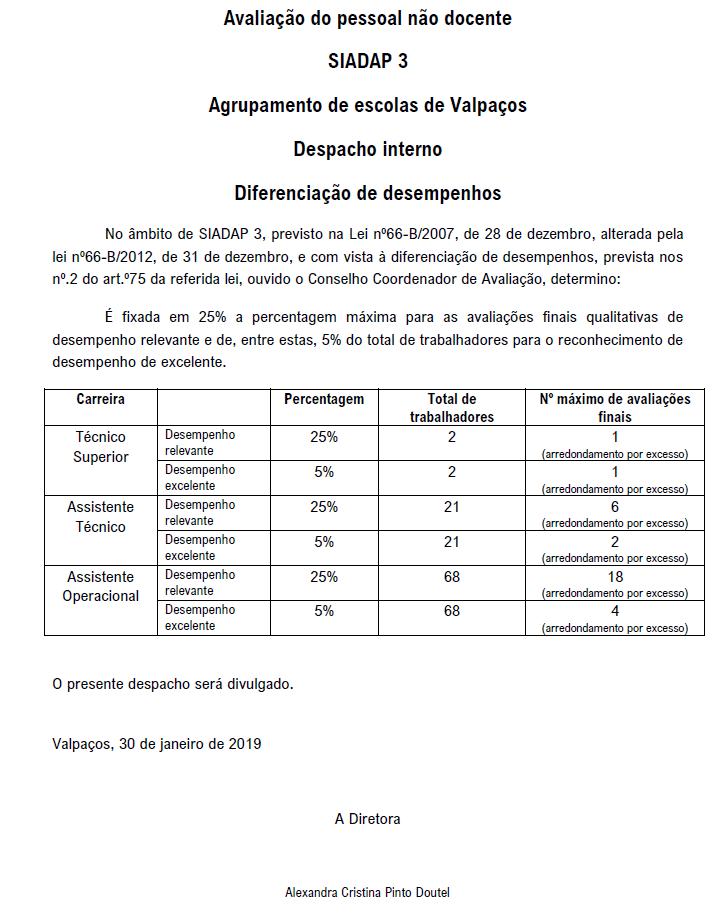 Avaliação do pessoal não docente

SIADAP 3

Agrupamento de escolas de Valpaços

Despacho interno

Diferenciação de desempenhos

No âmbito de SIADAP 3, previsto na Lei nº66-B/2007, de 28 de dezembro, alterada pela lei nº66-B/2012, de 31 de dezembro, e com vista à diferenciação de desempenhos, prevista nos nº.2 do art.º75 da referida lei, ouvido o Conselho Coordenador de Avaliação, determino:

É fixada em 25% a percentagem máxima para as avaliações finais qualitativas de desempenho relevante e de, entre estas, 5% do total de trabalhadores para o reconhecimento de desempenho de excelente.

| Carreira | | Percentagem | Total de trabalhadores | Nº máximo de avaliações finais |
|---|---|---|---|---|
| Técnico Superior | Desempenho relevante | 25% | 2 | 1 (arredondamento por excesso) |
| | Desempenho excelente | 5% | 2 | 1 (arredondamento por excesso) |
| Assistente Técnico | Desempenho relevante | 25% | 21 | 6 (arredondamento por excesso) |
| | Desempenho excelente | 5% | 21 | 2 (arredondamento por excesso) |
| Assistente Operacional | Desempenho relevante | 25% | 68 | 18 (arredondamento por excesso) |
| | Desempenho excelente | 5% | 68 | 4 (arredondamento por excesso) |

O presente despacho será divulgado.

Valpaços, 30 de janeiro de 2019

A Diretora

Alexandra Cristina Pinto Doutel